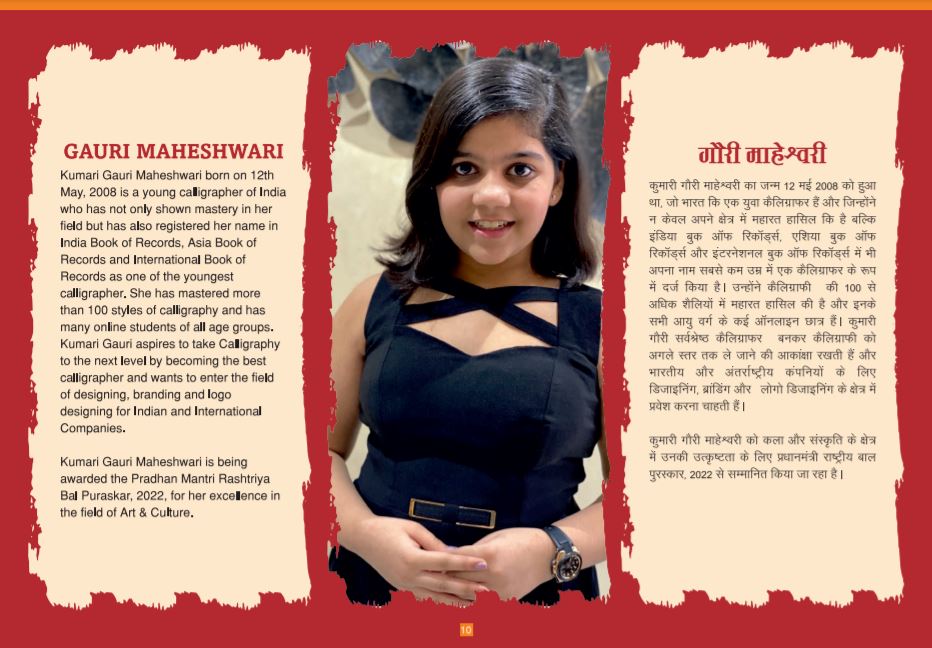 GAURI MAHESHWARI

Kumari Gauri Maheshwari born on 12th May, 2008 is a young calligrapher of India who has not only shown mastery in her field but has also registered her name in India Book of Records, Asia Book of Records and International Book of Records as one of the youngest calligrapher. She has mastered more than 100 styles of calligraphy and has many online students of all age groups. Kumari Gauri aspires to take Calligraphy to the next level by becoming the best calligrapher and wants to enter the field of designing, branding and logo designing for Indian and International Companies.

Kumari Gauri Maheshwari is being awarded the Pradhan Mantri Rashtriya Bal Puraskar, 2022, for her excellence in the field of Art & Culture.

गौरी माहेश्वरी

कुमारी गौरी माहेश्वरी का जन्म 12 मई 2008 को हुआ था, जो भारत कि एक युवा कैलिग्राफर हैं और जिन्होंने न केवल अपने क्षेत्र में महारत हासिल कि है बल्कि इंडिया बुक ऑफ रिकॉर्ड्स, एशिया बुक ऑफ रिकॉर्ड्स और इंटरनेशनल बुक ऑफ रिकॉर्ड्स में भी अपना नाम सबसे कम उम्र में एक कैलिग्राफर के रूप में दर्ज किया है। उन्होंने कैलिग्राफी की 100 से अधिक शैलियों में महारत हासिल की है और इनके सभी आयु वर्ग के कई ऑनलाइन छात्र हैं। कुमारी गौरी सर्वश्रेष्ठ कैलिग्राफर बनकर कैलिग्राफी को अगले स्तर तक ले जाने की आकांक्षा रखती हैं और भारतीय और अंतर्राष्ट्रीय कंपनियों के लिए डिजाइनिंग, ब्रांडिंग और लोगो डिजाइनिंग के क्षेत्र में प्रवेश करना चाहती हैं।

कुमारी गौरी माहेश्वरी को कला और संस्कृति के क्षेत्र में उनकी उत्कृष्टता के लिए प्रधानमंत्री राष्ट्रीय बाल पुरस्कार, 2022 से सम्मानित किया जा रहा है।

10